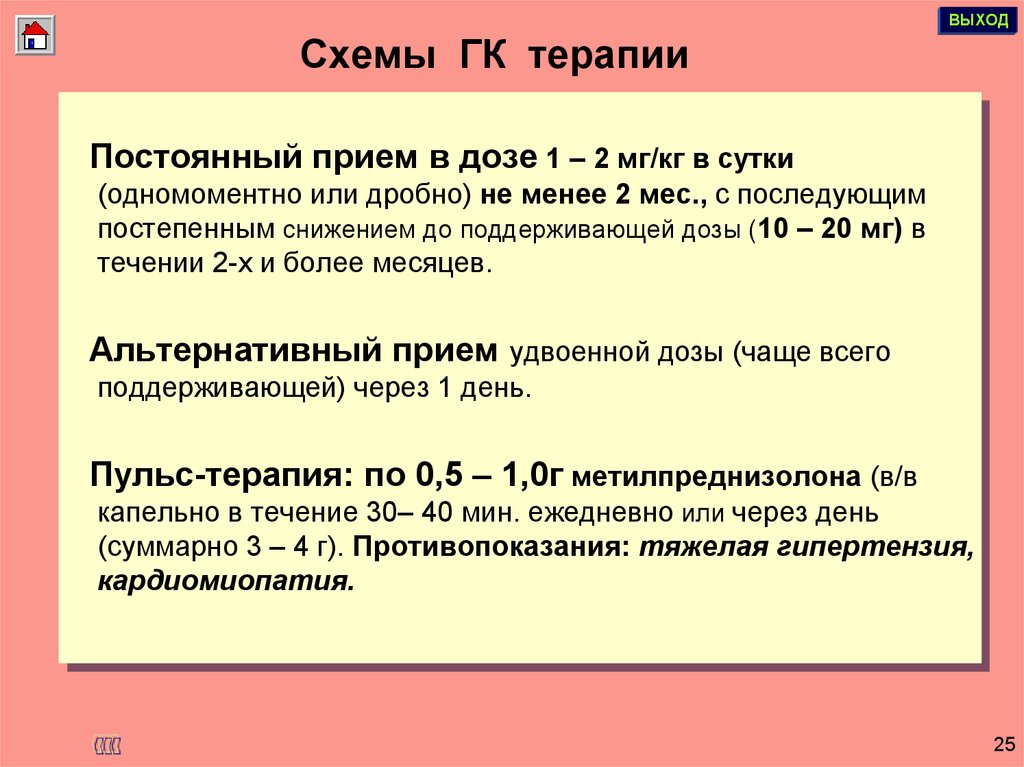 ВЫХОД

Схемы ГК терапии

Постоянный прием в дозе 1 – 2 мг/кг в сутки (одномоментно или дробно) не менее 2 мес., с последующим постепенным снижением до поддерживающей дозы (10 – 20 мг) в течении 2-х и более месяцев.

Альтернативный прием удвоенной дозы (чаще всего поддерживающей) через 1 день.

Пульс-терапия: по 0,5 – 1,0г метилпреднизолона (в/в капельно в течение 30– 40 мин. ежедневно или через день (суммарно 3 – 4 г). Противопоказания: тяжелая гипертензия, кардиомиопатия.

25